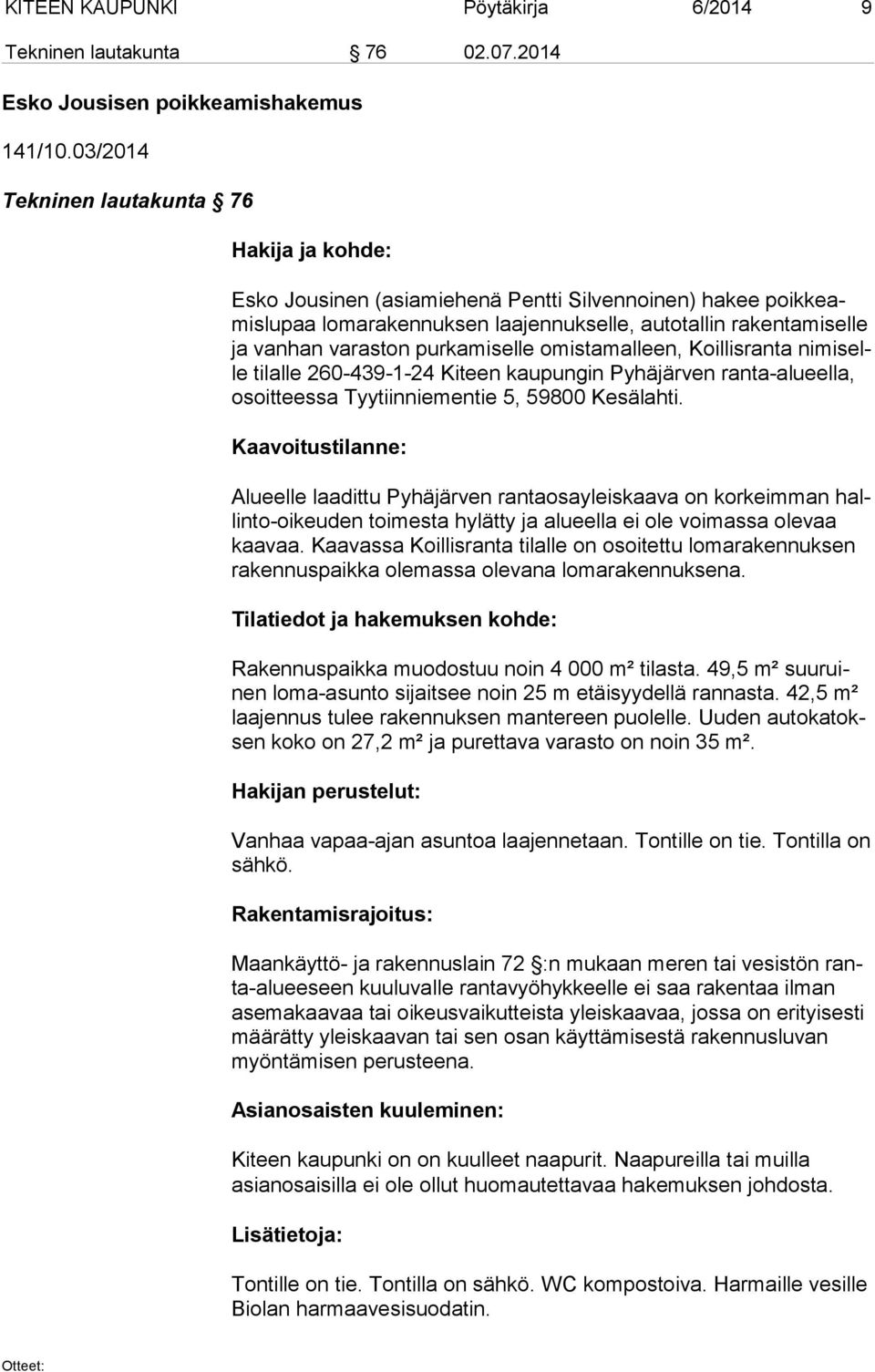 KITEEN KAUPUNKI Pöytäkirja 6/2014 9

Tekninen lautakunta § 76 02.07.2014

Esko Jousisen poikkeamishakemus

141/10.03/2014

Tekninen lautakunta § 76

Hakija ja kohde:

Esko Jousinen (asiamiehenä Pentti Silvennoinen) hakee poikkeamislupaa lomarakennuksen laajennukselle, autotallin rakentamiselle ja vanhan varaston purkamiselle omistamalleen, Koillisranta nimiselle tilalle 260-439-1-24 Kiteen kaupungin Pyhäjärven ranta-alueella, osoitteessa Tyytiinniementie 5, 59800 Kesälahti.

Kaavoitustilanne:

Alueelle laadittu Pyhäjärven rantaosayleiskaava on korkeimman hallinto-oikeuden toimesta hylätty ja alueella ei ole voimassa olevaa kaavaa. Kaavassa Koillisranta tilalle on osoitettu lomarakennuksen rakennuspaikka olemassa olevana lomarakennuksena.

Tilatiedot ja hakemuksen kohde:

Rakennuspaikka muodostuu noin 4 000 m² tilasta. 49,5 m² suuruinen loma-asunto sijaitsee noin 25 m etäisyydellä rannasta. 42,5 m² laajennus tulee rakennuksen mantereen puolelle. Uuden autokatoksen koko on 27,2 m² ja purettava varasto on noin 35 m².

Hakijan perustelut:

Vanhaa vapaa-ajan asuntoa laajennetaan. Tontille on tie. Tontilla on sähkö.

Rakentamisrajoitus:

Maankäyttö- ja rakennuslain 72 §:n mukaan meren tai vesistön ranta-alueeseen kuuluvalle rantavyöhykkeelle ei saa rakentaa ilman asemakaavaa tai oikeusvaikutteista yleiskaavaa, jossa on erityisesti määrätty yleiskaavan tai sen osan käyttämisestä rakennusluvan myöntämisen perusteena.

Asianosaisten kuuleminen:

Kiteen kaupunki on on kuulleet naapurit. Naapureilla tai muilla asianosaisilla ei ole ollut huomautettavaa hakemuksen johdosta.

Lisätietoja:

Tontille on tie. Tontilla on sähkö. WC kompostoiva. Harmaille vesille Biolan harmaavesisuodatin.

Otteet: